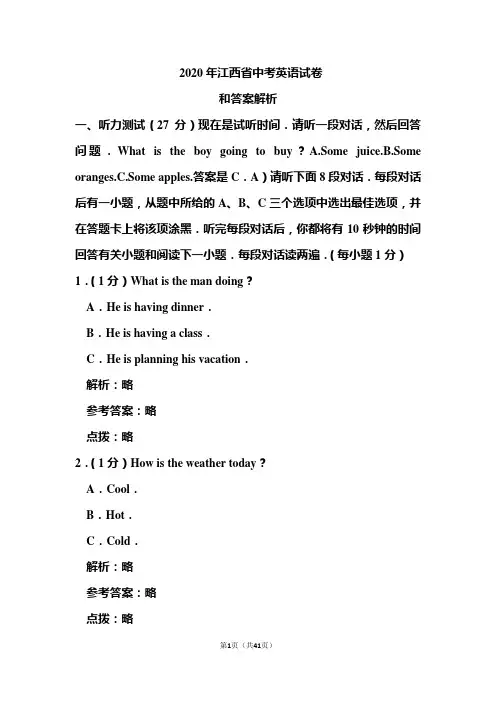 2020 年江西省中考英语试卷

和答案解析

一、听力测试（27 分）现在是试听时间．请听一段对话，然后回答问题．What is the boy going to buy？A.Some juice.B.Some oranges.C.Some apples.答案是 C．A）请听下面 8 段对话．每段对话后有一小题，从题中所给的 A、B、C 三个选项中选出最佳选项，并在答题卡上将该项涂黑．听完每段对话后，你都将有 10 秒钟的时间回答有关小题和阅读下一小题．每段对话读两遍．（每小题 1 分）

1．（1 分）What is the man doing？

A．He is having dinner．

B．He is having a class．

C．He is planning his vacation．

解析：略

参考答案：略

点拨：略

2．（1 分）How is the weather today？

A．Cool．

B．Hot．

C．Cold．

解析：略

参考答案：略

点拨：略

第1页（共41页）